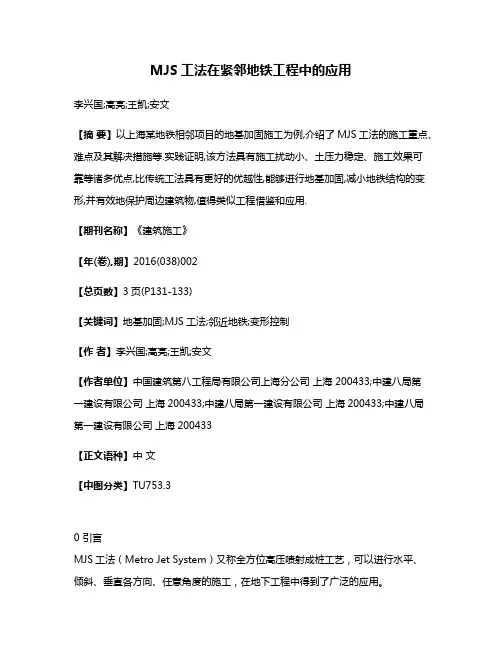 MJS 工法在紧邻地铁工程中的应用

李兴国;高亮;王凯;安文

【摘 要】以上海某地铁相邻项目的地基加固施工为例,介绍了 MJS 工法的施工重点、难点及其解决措施等.实践证明,该方法具有施工扰动小、土压力稳定、施工效果可靠等诸多优点,比传统工法具有更好的优越性,能够进行地基加固,减小地铁结构的变形,并有效地保护周边建筑物,值得类似工程借鉴和应用.

【期刊名称】《建筑施工》

【年(卷),期】2016(038)002

【总页数】3 页(P131-133)

【关键词】地基加固;MJS 工法;邻近地铁;变形控制

【作 者】李兴国;高亮;王凯;安文

【作者单位】中国建筑第八工程局有限公司上海分公司 上海 200433;中建八局第一建设有限公司 上海 200433;中建八局第一建设有限公司 上海 200433;中建八局第一建设有限公司 上海 200433

【正文语种】中 文

【中图分类】TU753.3

0 引言

MJS 工法(Metro Jet System)又称全方位高压喷射成桩工艺,可以进行水平、倾斜、垂直各方向、任意角度的施工,在地下工程中得到了广泛的应用。